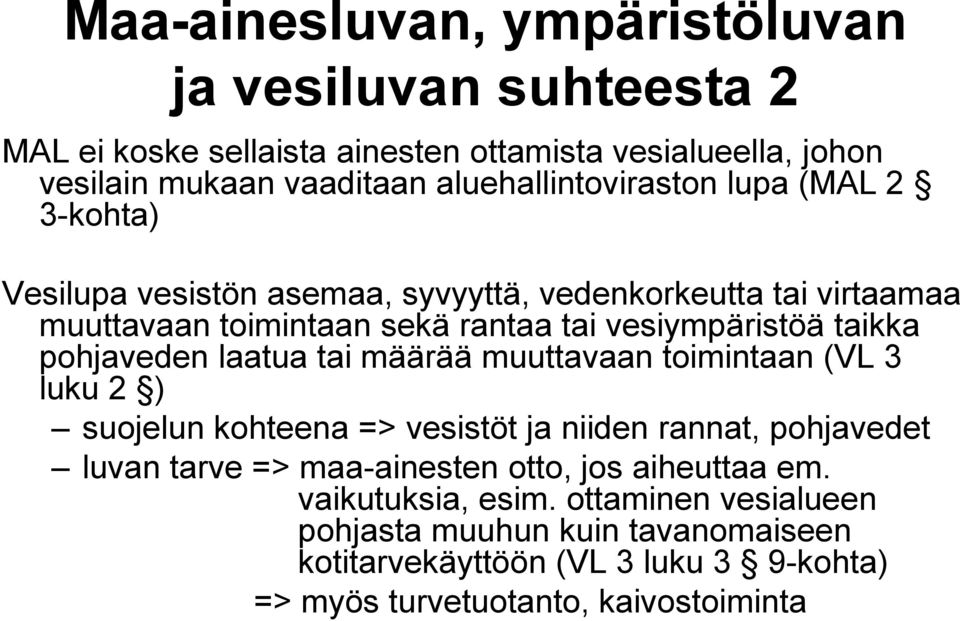 Maa-ainesluvan, ympäristöluvan ja vesiluvan suhteesta 2

MAL ei koske sellaista ainesten ottamista vesialueella, johon vesilain mukaan vaaditaan aluehallintoviraston lupa (MAL 2 § 3-kohta)

Vesilupa vesistön asemaa, syvyyttä, vedenkorkeutta tai virtaamaa muuttavaan toimintaan sekä rantaa tai vesiympäristöä taikka pohjaveden laatua tai määrää muuttavaan toimintaan (VL 3 luku 2 §)

– suojelun kohteena => vesistöt ja niiden rannat, pohjavedet

– luvan tarve => maa-ainesten otto, jos aiheuttaa em. vaikutuksia, esim. ottaminen vesialueen pohjasta muuhun kuin tavanomaiseen kotitarvekäyttöön (VL 3 luku 3 § 9-kohta)

=> myös turvetuotanto, kaivostoiminta